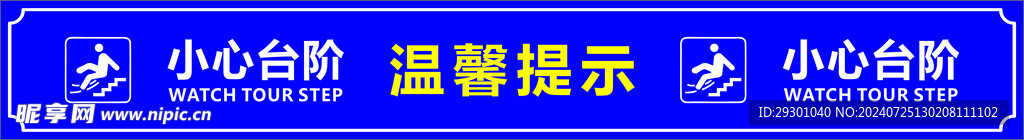 小心台阶
WATCH TOUR STEP

温馨提示

小心台阶
WATCH TOUR STEP

昵享网 www.nipic.cn

ID:29301040 NO:20240725130208111102